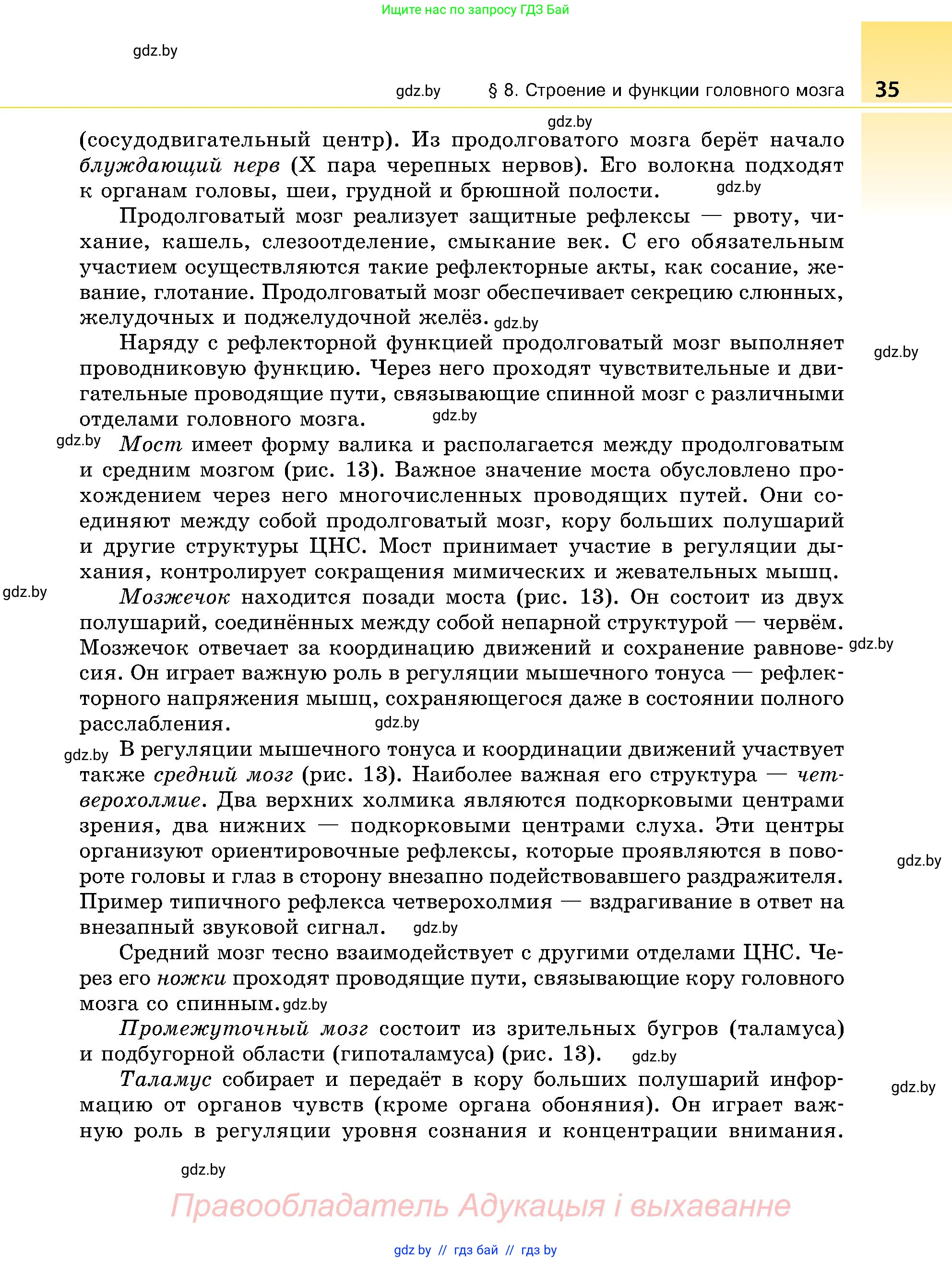 Ищите нас по запросу ГДЗ Бай

gdz.by

gdz.by § 8. Строение и функции головного мозга 35

gdz.by

(сосудодвигательный центр). Из продолговатого мозга берёт начало блуждающий нерв (X пара черепных нервов). Его волокна подходят к органам головы, шеи, грудной и брюшной полости. gdz.by

Продолговатый мозг реализует защитные рефлексы — рвоту, чихание, кашель, слезоотделение, смыкание век. С его обязательным участием осуществляются такие рефлекторные акты, как сосание, жевание, глотание. Продолговатый мозг обеспечивает секрецию слюнных, желудочных и поджелудочной желёз. gdz.by

Наряду с рефлекторной функцией продолговатый мозг выполняет проводниковую функцию. Через него проходят чувствительные и двигательные проводящие пути, связывающие спинной мозг с различными отделами головного мозга. gdz.by

gdz.by

gdz.by Мост имеет форму валика и располагается между продолговатым и средним мозгом (рис. 13). Важное значение моста обусловлено прохождением через него многочисленных проводящих путей. Они соединяют между собой продолговатый мозг, кору больших полушарий и другие структуры ЦНС. Мост принимает участие в регуляции дыхания, контролирует сокращения мимических и жевательных мышц.

gdz.by

Мозжечок находится позади моста (рис. 13). Он состоит из двух полушарий, соединённых между собой непарной структурой — червём. Мозжечок отвечает за координацию движений и сохранение равновесия. Он играет важную роль в регуляции мышечного тонуса — рефлекторного напряжения мышц, сохраняющегося даже в состоянии полного расслабления. gdz.by

gdz.by

gdz.by В регуляции мышечного тонуса и координации движений участвует также средний мозг (рис. 13). Наиболее важная его структура — четверохолмие. Два верхних холмика являются подкорковыми центрами зрения, два нижних — подкорковыми центрами слуха. Эти центры организуют ориентировочные рефлексы, которые проявляются в повороте головы и глаз в сторону внезапно подействовавшего раздражителя. Пример типичного рефлекса четверохолмия — вздрагивание в ответ на внезапный звуковой сигнал. gdz.by

gdz.by

Средний мозг тесно взаимодействует с другими отделами ЦНС. Через его ножки проходят проводящие пути, связывающие кору головного мозга со спинным. gdz.by

Промежуточный мозг состоит из зрительных бугров (таламуса) и подбугорной области (гипоталамуса) (рис. 13). gdz.by

Таламус собирает и передаёт в кору больших полушарий информацию от органов чувств (кроме органа обоняния). Он играет важную роль в регуляции уровня сознания и концентрации внимания.

gdz.by

gdz.by

Правообладатель Адукацыя і выхаванне

gdz.by // гдз бай // гдз by